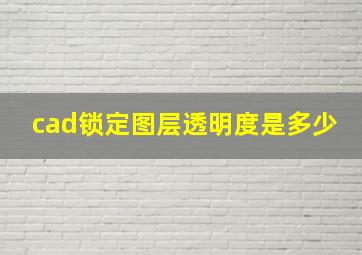 cad锁定图层透明度是多少